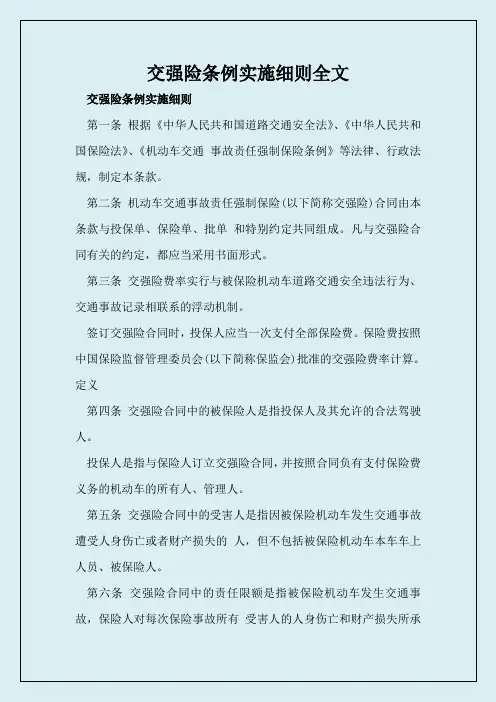 交强险条例实施细则全文

交强险条例实施细则

第一条 根据《中华人民共和国道路交通安全法》、《中华人民共和国保险法》、《机动车交通 事故责任强制保险条例》等法律、行政法规，制定本条款。

第二条 机动车交通事故责任强制保险(以下简称交强险)合同由本条款与投保单、保险单、批单 和特别约定共同组成。凡与交强险合同有关的约定，都应当采用书面形式。

第三条 交强险费率实行与被保险机动车道路交通安全违法行为、交通事故记录相联系的浮动机制。

签订交强险合同时，投保人应当一次支付全部保险费。保险费按照中国保险监督管理委员会(以下简称保监会)批准的交强险费率计算。

定义

第四条 交强险合同中的被保险人是指投保人及其允许的合法驾驶人。

投保人是指与保险人订立交强险合同，并按照合同负有支付保险费义务的机动车的所有人、管理人。

第五条 交强险合同中的受害人是指因被保险机动车发生交通事故遭受人身伤亡或者财产损失的 人，但不包括被保险机动车本车车上人员、被保险人。

第六条 交强险合同中的责任限额是指被保险机动车发生交通事故，保险人对每次保险事故所有 受害人的人身伤亡和财产损失所承